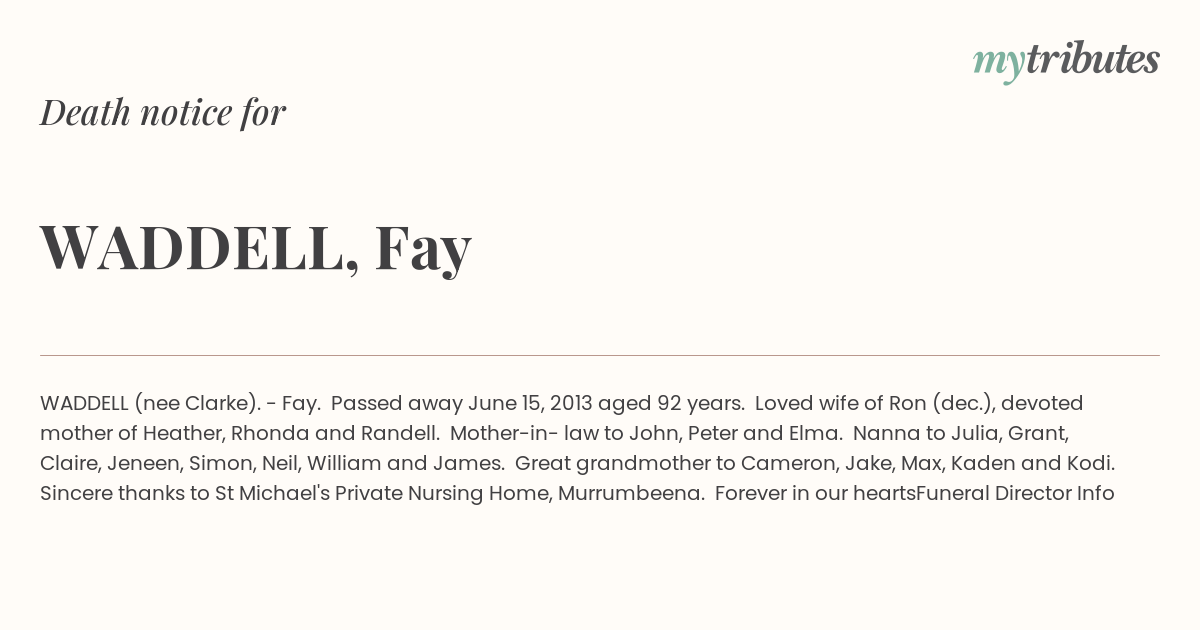 mytributes

Death notice for

WADDELL, Fay

WADDELL (nee Clarke). - Fay. Passed away June 15, 2013 aged 92 years. Loved wife of Ron (dec.), devoted mother of Heather, Rhonda and Randell. Mother-in- law to John, Peter and Elma. Nanna to Julia, Grant, Claire, Jeneen, Simon, Neil, William and James. Great grandmother to Cameron, Jake, Max, Kaden and Kodi. Sincere thanks to St Michael's Private Nursing Home, Murrumbeena. Forever in our heartsFuneral Director Info